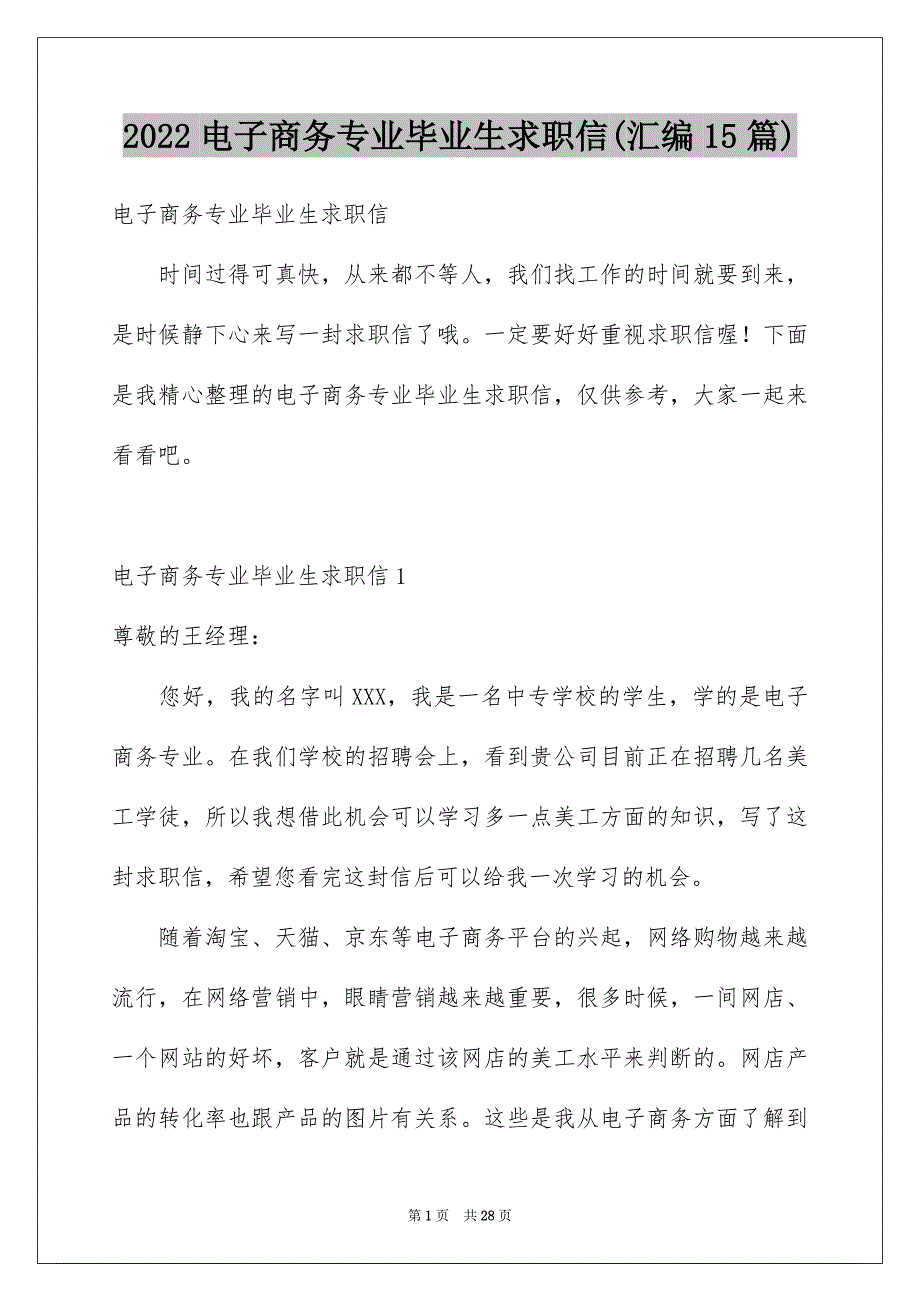 2022 电子商务专业毕业生求职信(汇编 15 篇)

电子商务专业毕业生求职信

时间过得可真快，从来都不等人，我们找工作的时间就要到来，是时候静下心来写一封求职信了哦。一定要好好重视求职信喔！下面是我精心整理的电子商务专业毕业生求职信，仅供参考，大家一起来看看吧。

电子商务专业毕业生求职信 1

尊敬的王经理：

您好，我的名字叫 XXX，我是一名中专学校的学生，学的是电子商务专业。在我们学校的招聘会上，看到贵公司目前正在招聘几名美工学徒，所以我想借此机会可以学习多一点美工方面的知识，写了这封求职信，希望您看完这封信后可以给我一次学习的机会。

随着淘宝、天猫、京东等电子商务平台的兴起，网络购物越来越流行，在网络营销中，眼睛营销越来越重要，很多时候，一间网店、一个网站的好坏，客户就是通过该网店的美工水平来判断的。网店产品的转化率也跟产品的图片有关系。这些是我从电子商务方面了解到

第 1 页 共 28 页